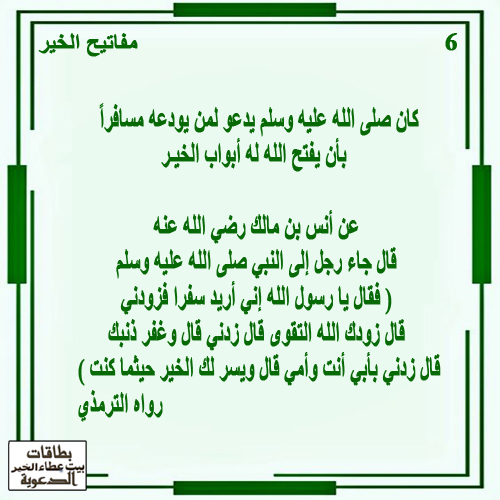 مفاتيح الخير
6

كان صلى الله عليه وسلم يدعو لمن يودعه مسافراً
بأن يفتح الله له أبواب الخير

عن أنس بن مالك رضي الله عنه
قال جاء رجل إلى النبي صلى الله عليه وسلم
( فقال يا رسول الله إني أريد سفرا فزودني
قال زودك الله التقوى قال زدني قال وغفر ذنبك
قال زدني بأبي أنت وأمي قال ويسر لك الخير حيثما كنت )
رواه الترمذي

بطاقات
بيت عطاء الخير
الدعوية